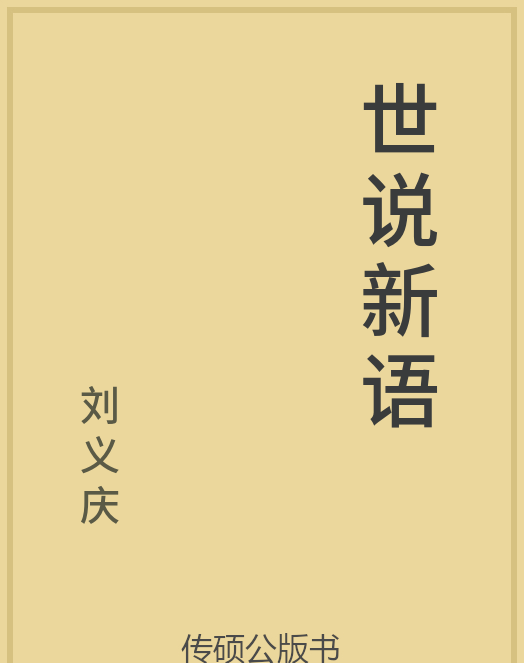 世说新语

刘义庆

传硕公版书